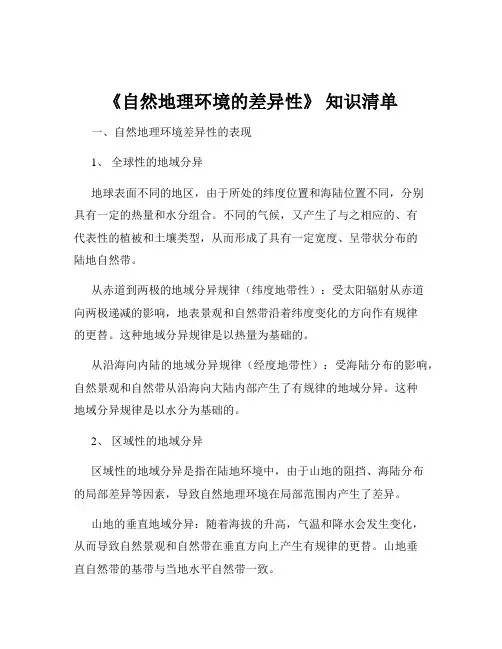 《自然地理环境的差异性》 知识清单

一、自然地理环境差异性的表现

1、 全球性的地域分异

地球表面不同的地区，由于所处的纬度位置和海陆位置不同，分别具有一定的热量和水分组合。不同的气候，又产生了与之相应的、有代表性的植被和土壤类型，从而形成了具有一定宽度、呈带状分布的陆地自然带。

从赤道到两极的地域分异规律（纬度地带性）：受太阳辐射从赤道向两极递减的影响，地表景观和自然带沿着纬度变化的方向作有规律的更替。这种地域分异规律是以热量为基础的。

从沿海向内陆的地域分异规律（经度地带性）：受海陆分布的影响，自然景观和自然带从沿海向大陆内部产生了有规律的地域分异。这种地域分异规律是以水分为基础的。

2、 区域性的地域分异

区域性的地域分异是指在陆地环境中，由于山地的阻挡、海陆分布的局部差异等因素，导致自然地理环境在局部范围内产生了差异。

山地的垂直地域分异：随着海拔的升高，气温和降水会发生变化，从而导致自然景观和自然带在垂直方向上产生有规律的更替。山地垂直自然带的基带与当地水平自然带一致。